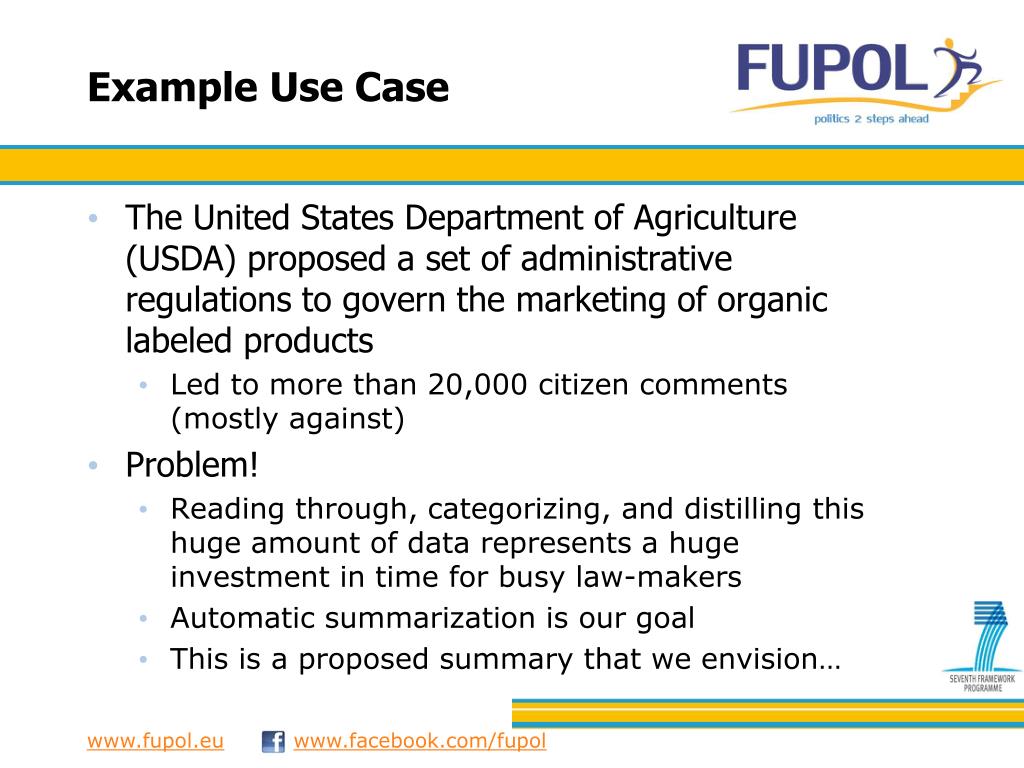 Example Use Case

FUPOL
politics 2 steps ahead

• The United States Department of Agriculture (USDA) proposed a set of administrative regulations to govern the marketing of organic labeled products
• Led to more than 20,000 citizen comments (mostly against)
• Problem!
• Reading through, categorizing, and distilling this huge amount of data represents a huge investment in time for busy law-makers
• Automatic summarization is our goal
• This is a proposed summary that we envision…

SEVENTH FRAMEWORK PROGRAMME

www.fupol.eu www.facebook.com/fupol